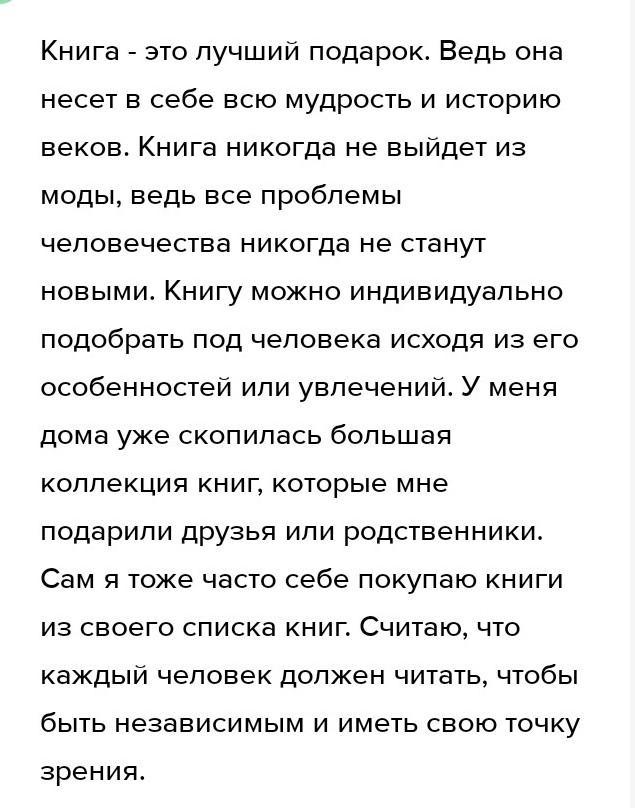 Книга - это лучший подарок. Ведь она несет в себе всю мудрость и историю веков. Книга никогда не выйдет из моды, ведь все проблемы человечества никогда не станут новыми. Книгу можно индивидуально подобрать под человека исходя из его особенностей или увлечений. У меня дома уже скопилась большая коллекция книг, которые мне подарили друзья или родственники. Сам я тоже часто себе покупаю книги из своего списка книг. Считаю, что каждый человек должен читать, чтобы быть независимым и иметь свою точку зрения.